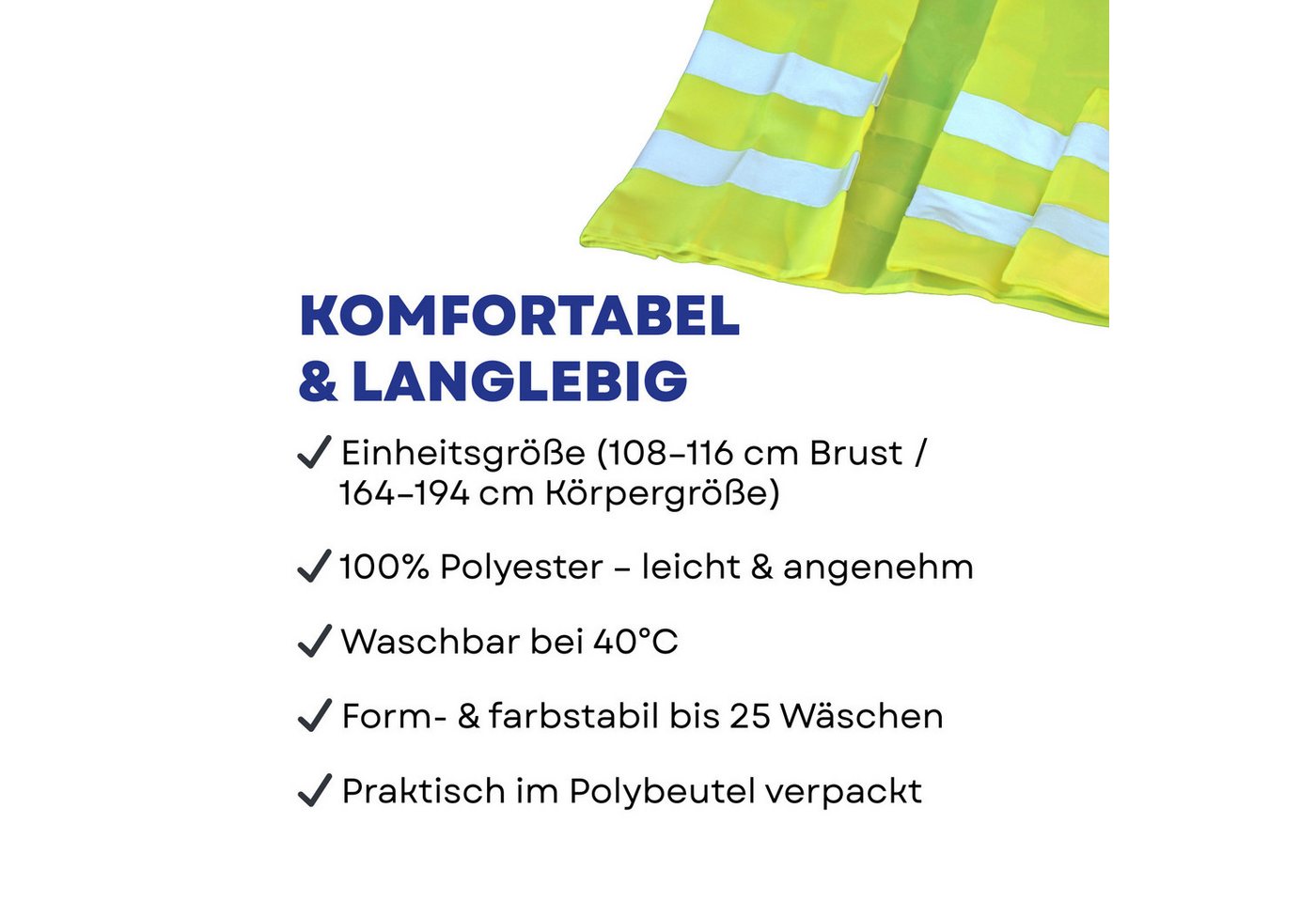 KOMFORTABEL & LANGLEBIG

✓ Einheitsgröße (108–116 cm Brust / 164–194 cm Körpergröße)

✓ 100% Polyester – leicht & angenehm

✓ Waschbar bei 40°C

✓ Form- & farbstabil bis 25 Wäschen

✓ Praktisch im Polybeutel verpackt